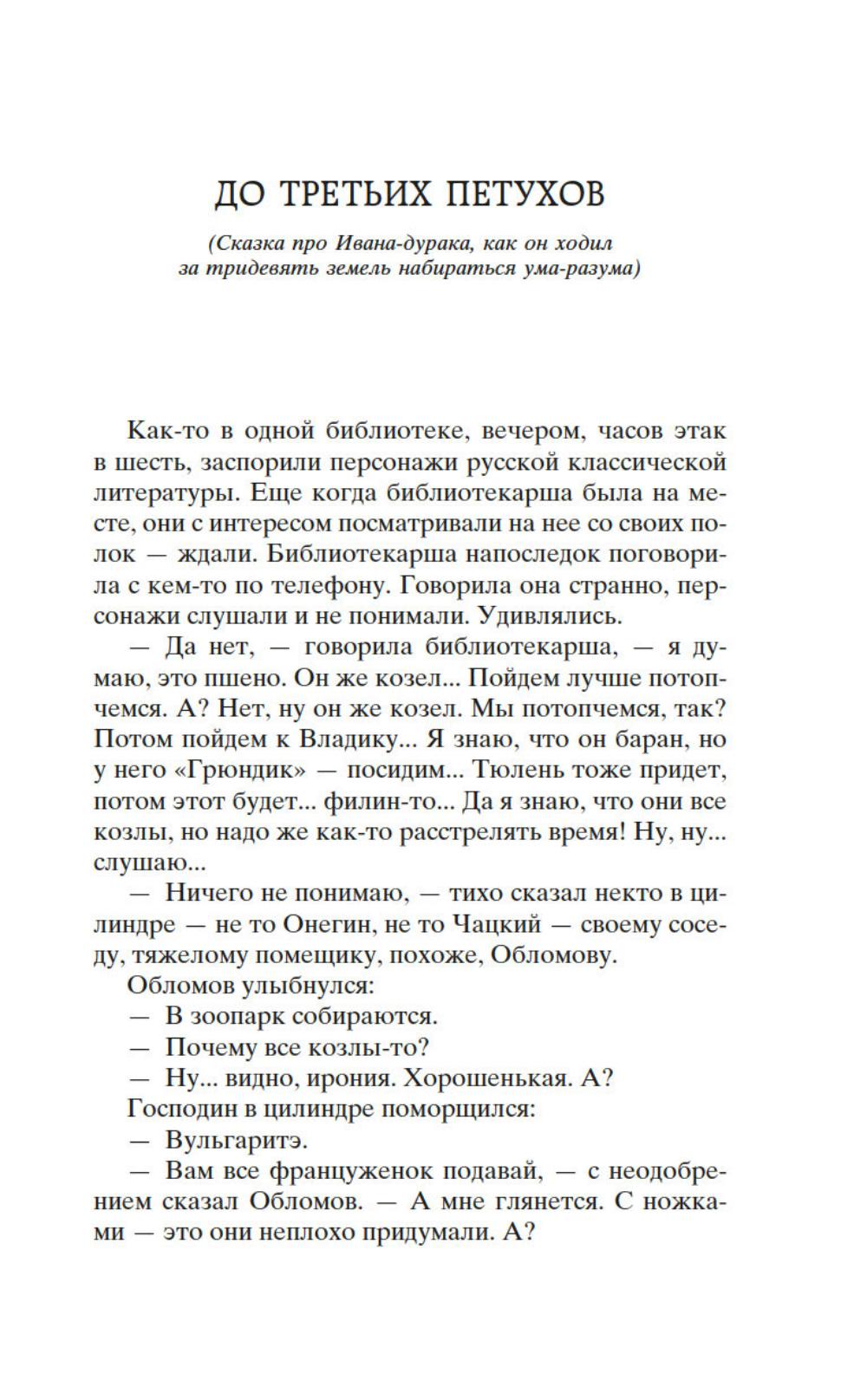 ДО ТРЕТЬИХ ПЕТУХОВ

(Сказка про Ивана-дурака, как он ходил за тридевять земель набираться ума-разума)

Как-то в одной библиотеке, вечером, часов этак в шесть, заспорили персонажи русской классической литературы. Еще когда библиотекарша была на месте, они с интересом посматривали на нее со своих полок — ждали. Библиотекарша напоследок поговорила с кем-то по телефону. Говорила она странно, персонажи слушали и не понимали. Удивлялись.

— Да нет, — говорила библиотекарша, — я думаю, это пшено. Он же козел... Пойдем лучше потопчемся. А? Нет, ну он же козел. Мы потопчемся, так? Потом пойдем к Владику... Я знаю, что он баран, но у него «Грюндик» — посидим... Тюлень тоже придет, потом этот будет... филин-то... Да я знаю, что они все козлы, но надо же как-то расстрелять время! Ну, ну... слушаю...

— Ничего не понимаю, — тихо сказал некто в цилиндре — не то Онегин, не то Чацкий — своему соседу, тяжелому помещику, похоже, Обломову.

Обломов улыбнулся:

— В зоопарк собираются.

— Почему все козлы-то?

— Ну... видно, ирония. Хорошенькая. А?

Господин в цилиндре поморщился:

— Вульгаритэ.

— Вам все француженок подавай, — с неодобрением сказал Обломов. — А мне глянется. С ножками — это они неплохо придумали. А?